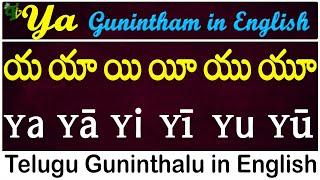 Ya Gunintham in English

య యా యి యీ యు యూ

Ya Yā Yi Yī Yu Yū

Telugu Guninthalu in English